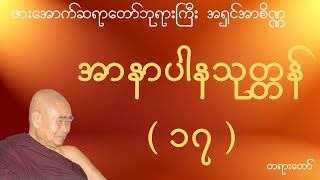 ဖားအောက်ဆရာတော်ဘုရားကြီး အရှင်အာစိဏ္ဏ

အာနာပါနသုတ္တန်

( ၁၇ )

တရားတော်